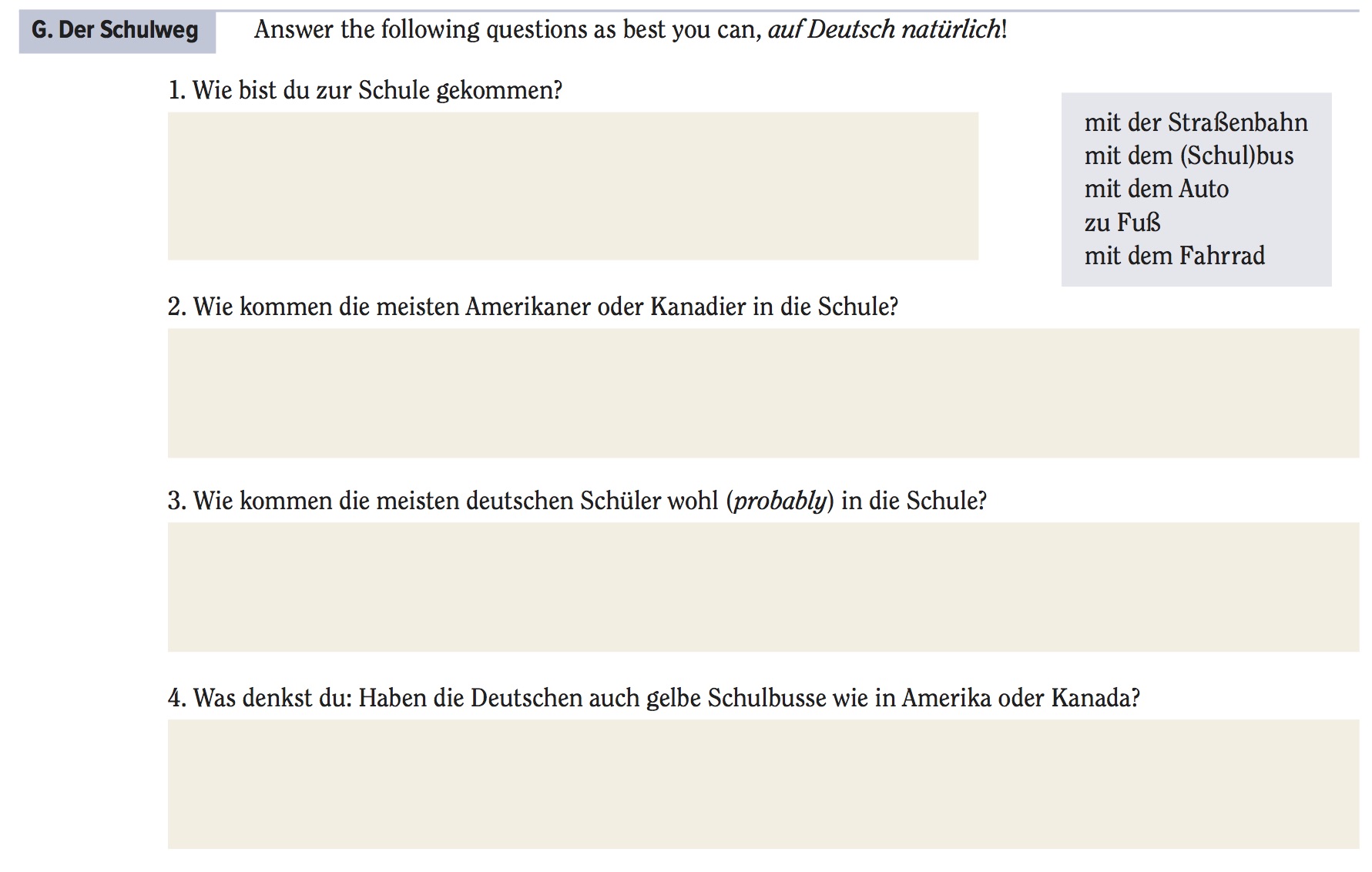 G. Der Schulweg

Answer the following questions as best you can, auf Deutsch natürlich!

1. Wie bist du zur Schule gekommen?

mit der Straßenbahn
mit dem (Schul)bus
mit dem Auto
zu Fuß
mit dem Fahrrad

2. Wie kommen die meisten Amerikaner oder Kanadier in die Schule?

3. Wie kommen die meisten deutschen Schüler wohl (probably) in die Schule?

4. Was denkst du: Haben die Deutschen auch gelbe Schulbusse wie in Amerika oder Kanada?